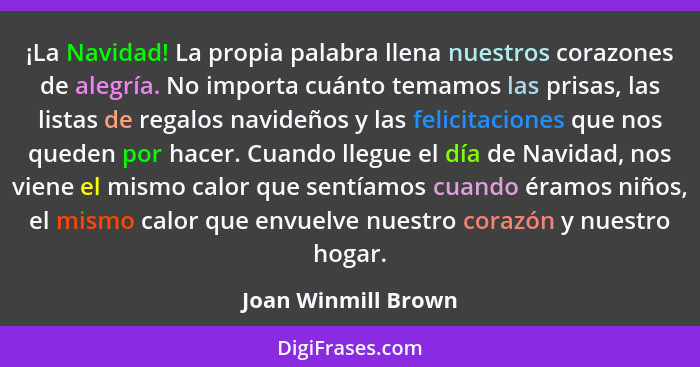 ¡La Navidad! La propia palabra llena nuestros corazones de alegría. No importa cuánto temamos las prisas, las listas de regalos navideños y las felicitaciones que nos queden por hacer. Cuando llegue el día de Navidad, nos viene el mismo calor que sentíamos cuando éramos niños, el mismo calor que envuelve nuestro corazón y nuestro hogar.

Joan Winmill Brown

DigiFrases.com